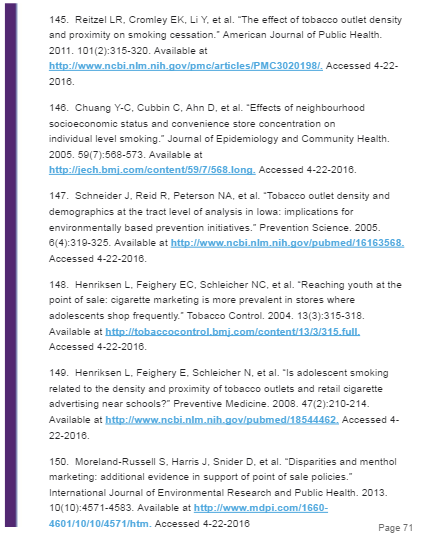 145. Reitzel LR, Cromley EK, Li Y, et al. "The effect of tobacco outlet density and proximity on smoking cessation." American Journal of Public Health. 2011. 101(2):315-320. Available at http://www.ncbi.nlm.nih.gov/pmc/articles/PMC3020198/. Accessed 4-22-2016.

146. Chuang Y-C, Cubbin C, Ahn D, et al. "Effects of neighbourhood socioeconomic status and convenience store concentration on individual level smoking." Journal of Epidemiology and Community Health. 2005. 59(7):568-573. Available at http://jech.bmj.com/content/59/7/568.long. Accessed 4-22-2016.

147. Schneider J, Reid R, Peterson NA, et al. "Tobacco outlet density and demographics at the tract level of analysis in Iowa: implications for environmentally based prevention initiatives." Prevention Science. 2005. 6(4):319-325. Available at http://www.ncbi.nlm.nih.gov/pubmed/16163568. Accessed 4-22-2016.

148. Henriksen L, Feighery EC, Schleicher NC, et al. "Reaching youth at the point of sale: cigarette marketing is more prevalent in stores where adolescents shop frequently." Tobacco Control. 2004. 13(3):315-318. Available at http://tobaccocontrol.bmj.com/content/13/3/315.full. Accessed 4-22-2016.

149. Henriksen L, Feighery E, Schleicher N, et al. "Is adolescent smoking related to the density and proximity of tobacco outlets and retail cigarette advertising near schools?" Preventive Medicine. 2008. 47(2):210-214. Available at http://www.ncbi.nlm.nih.gov/pubmed/18544462. Accessed 4-22-2016.

150. Moreland-Russell S, Harris J, Snider D, et al. "Disparities and menthol marketing: additional evidence in support of point of sale policies." International Journal of Environmental Research and Public Health. 2013. 10(10):4571-4583. Available at http://www.mdpi.com/1660-4601/10/10/4571/htm. Accessed 4-22-2016

Page 71